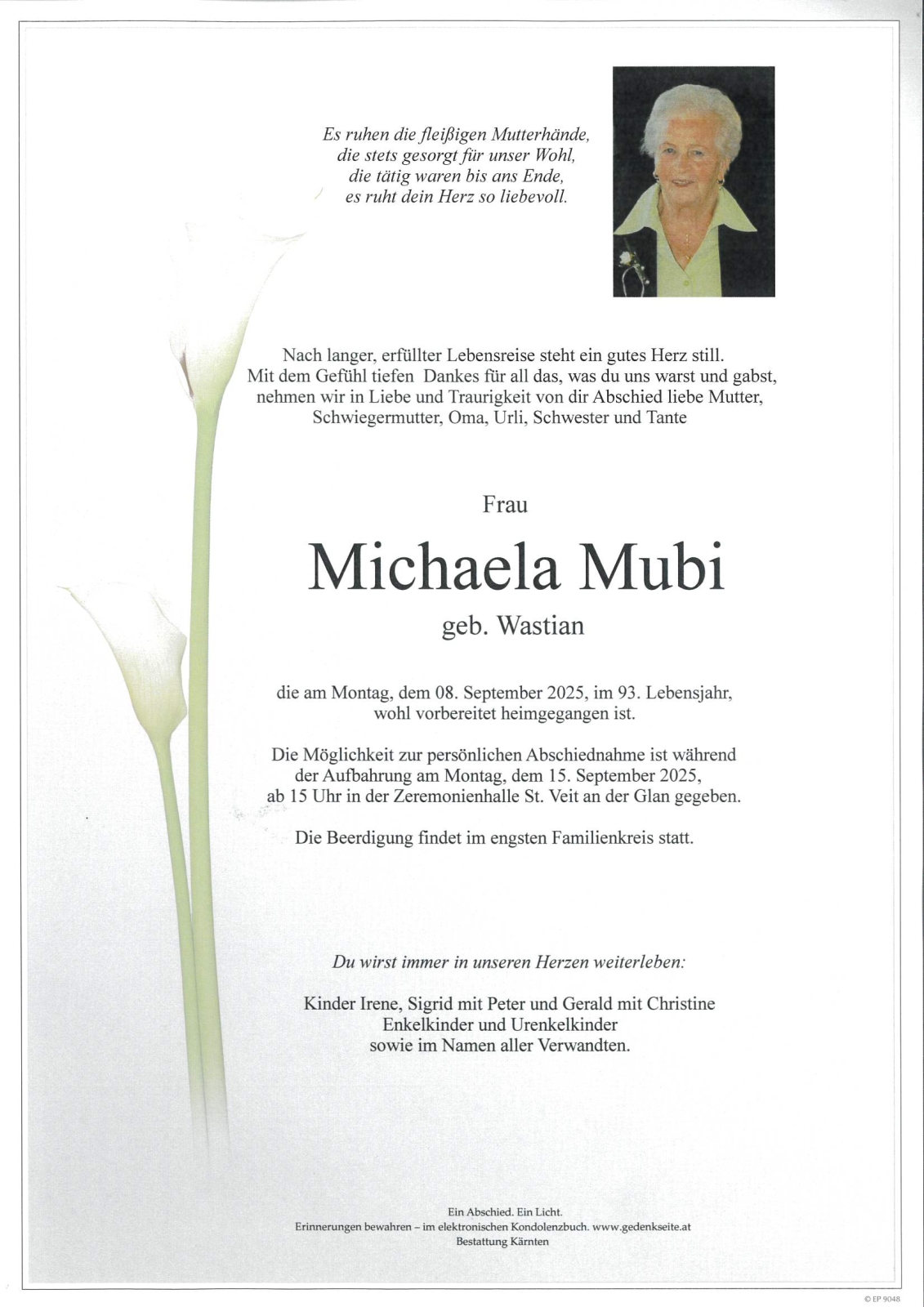 Es ruhen die fleißigen Mutterhände,
die stets gesorgt für unser Wohl,
die tätig waren bis ans Ende,
es ruht dein Herz so liebevoll.

Nach langer, erfüllter Lebensreise steht ein gutes Herz still.
Mit dem Gefühl tiefen Dankes für all das, was du uns warst und gabst,
nehmen wir in Liebe und Traurigkeit von dir Abschied liebe Mutter,
Schwiegermutter, Oma, Urli, Schwester und Tante

Frau

Michaela Mubi

geb. Wastian

die am Montag, dem 08. September 2025, im 93. Lebensjahr,
wohl vorbereitet heimgegangen ist.

Die Möglichkeit zur persönlichen Abschiednahme ist während
der Aufbahrung am Montag, dem 15. September 2025,
ab 15 Uhr in der Zeremonienhalle St. Veit an der Glan gegeben.

Die Beerdigung findet im engsten Familienkreis statt.

Du wirst immer in unseren Herzen weiterleben:

Kinder Irene, Sigrid mit Peter und Gerald mit Christine
Enkelkinder und Urenkelkinder
sowie im Namen aller Verwandten.

Ein Abschied. Ein Licht.
Erinnerungen bewahren – im elektronischen Kondolenzbuch. www.gedenkseite.at
Bestattung Kärnten

© EP 9048